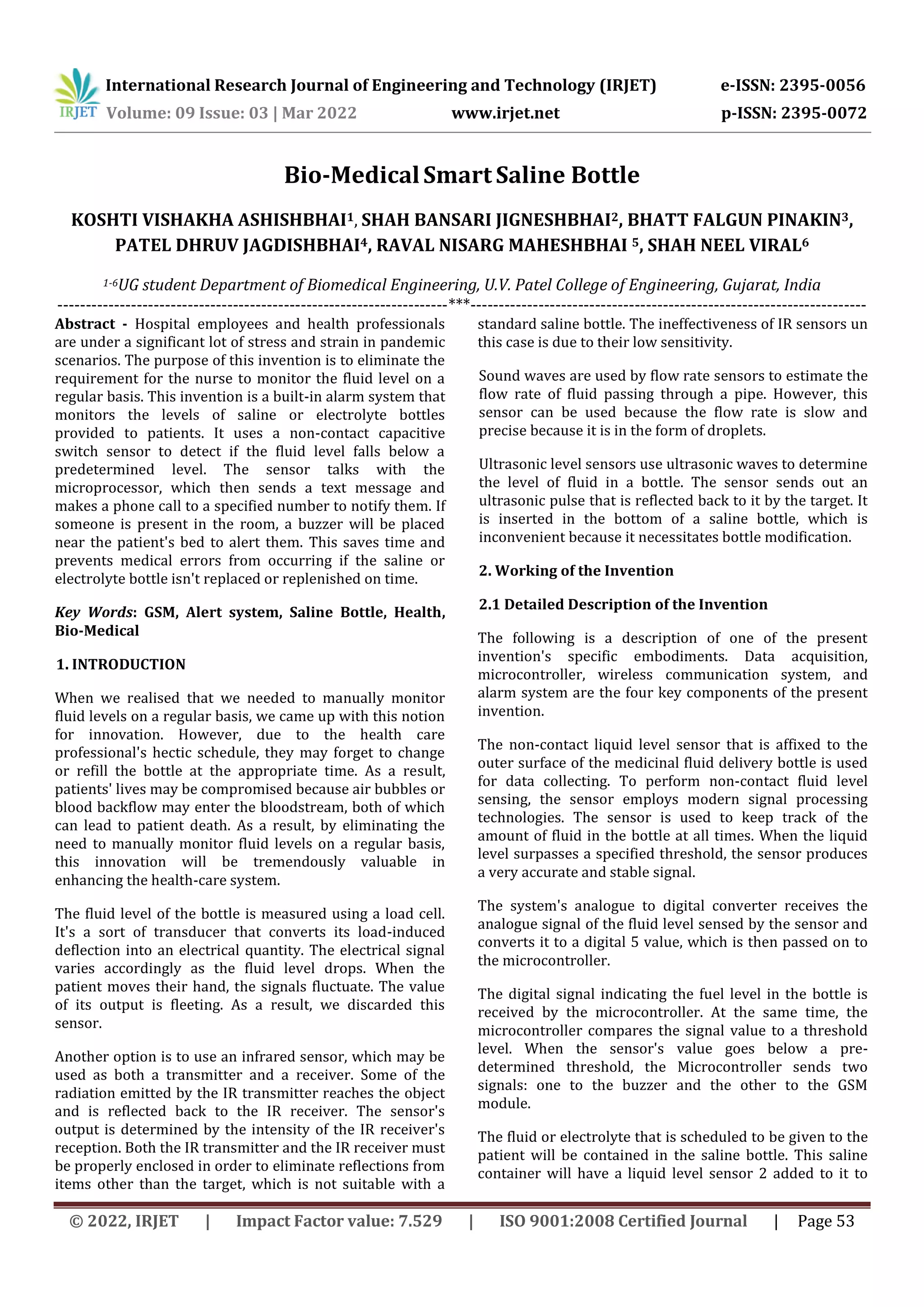 IRJET International Research Journal of Engineering and Technology (IRJET) e-ISSN: 2395-0056
Volume: 09 Issue: 03 | Mar 2022 www.irjet.net p-ISSN: 2395-0072

Bio-Medical Smart Saline Bottle

KOSHTI VISHAKHA ASHISHBHAI$^1$, SHAH BANSARI JIGNESHBHAI$^2$, BHATT FALGUN PINAKIN$^3$, PATEL DHRUV JAGDISHBHAI$^4$, RAVAL NISARG MAHESHBHAI $^5$, SHAH NEEL VIRAL$^6$

$^{1-6}$UG student Department of Biomedical Engineering, U.V. Patel College of Engineering, Gujarat, India

---***---

Abstract - Hospital employees and health professionals are under a significant lot of stress and strain in pandemic scenarios. The purpose of this invention is to eliminate the requirement for the nurse to monitor the fluid level on a regular basis. This invention is a built-in alarm system that monitors the levels of saline or electrolyte bottles provided to patients. It uses a non-contact capacitive switch sensor to detect if the fluid level falls below a predetermined level. The sensor talks with the microprocessor, which then sends a text message and makes a phone call to a specified number to notify them. If someone is present in the room, a buzzer will be placed near the patient's bed to alert them. This saves time and prevents medical errors from occurring if the saline or electrolyte bottle isn't replaced or replenished on time.

Key Words: GSM, Alert system, Saline Bottle, Health, Bio-Medical

1. INTRODUCTION

When we realised that we needed to manually monitor fluid levels on a regular basis, we came up with this notion for innovation. However, due to the health care professional's hectic schedule, they may forget to change or refill the bottle at the appropriate time. As a result, patients' lives may be compromised because air bubbles or blood backflow may enter the bloodstream, both of which can lead to patient death. As a result, by eliminating the need to manually monitor fluid levels on a regular basis, this innovation will be tremendously valuable in enhancing the health-care system.

The fluid level of the bottle is measured using a load cell. It's a sort of transducer that converts its load-induced deflection into an electrical quantity. The electrical signal varies accordingly as the fluid level drops. When the patient moves their hand, the signals fluctuate. The value of its output is fleeting. As a result, we discarded this sensor.

Another option is to use an infrared sensor, which may be used as both a transmitter and a receiver. Some of the radiation emitted by the IR transmitter reaches the object and is reflected back to the IR receiver. The sensor's output is determined by the intensity of the IR receiver's reception. Both the IR transmitter and the IR receiver must be properly enclosed in order to eliminate reflections from items other than the target, which is not suitable with a standard saline bottle. The ineffectiveness of IR sensors un this case is due to their low sensitivity.

Sound waves are used by flow rate sensors to estimate the flow rate of fluid passing through a pipe. However, this sensor can be used because the flow rate is slow and precise because it is in the form of droplets.

Ultrasonic level sensors use ultrasonic waves to determine the level of fluid in a bottle. The sensor sends out an ultrasonic pulse that is reflected back to it by the target. It is inserted in the bottom of a saline bottle, which is inconvenient because it necessitates bottle modification.

2. Working of the Invention

2.1 Detailed Description of the Invention

The following is a description of one of the present invention's specific embodiments. Data acquisition, microcontroller, wireless communication system, and alarm system are the four key components of the present invention.

The non-contact liquid level sensor that is affixed to the outer surface of the medicinal fluid delivery bottle is used for data collecting. To perform non-contact fluid level sensing, the sensor employs modern signal processing technologies. The sensor is used to keep track of the amount of fluid in the bottle at all times. When the liquid level surpasses a specified threshold, the sensor produces a very accurate and stable signal.

The system's analogue to digital converter receives the analogue signal of the fluid level sensed by the sensor and converts it to a digital 5 value, which is then passed on to the microcontroller.

The digital signal indicating the fuel level in the bottle is received by the microcontroller. At the same time, the microcontroller compares the signal value to a threshold level. When the sensor's value goes below a pre-determined threshold, the Microcontroller sends two signals: one to the buzzer and the other to the GSM module.

The fluid or electrolyte that is scheduled to be given to the patient will be contained in the saline bottle. This saline container will have a liquid level sensor 2 added to it to

© 2022, IRJET | Impact Factor value: 7.529 | ISO 9001:2008 Certified Journal | Page 53